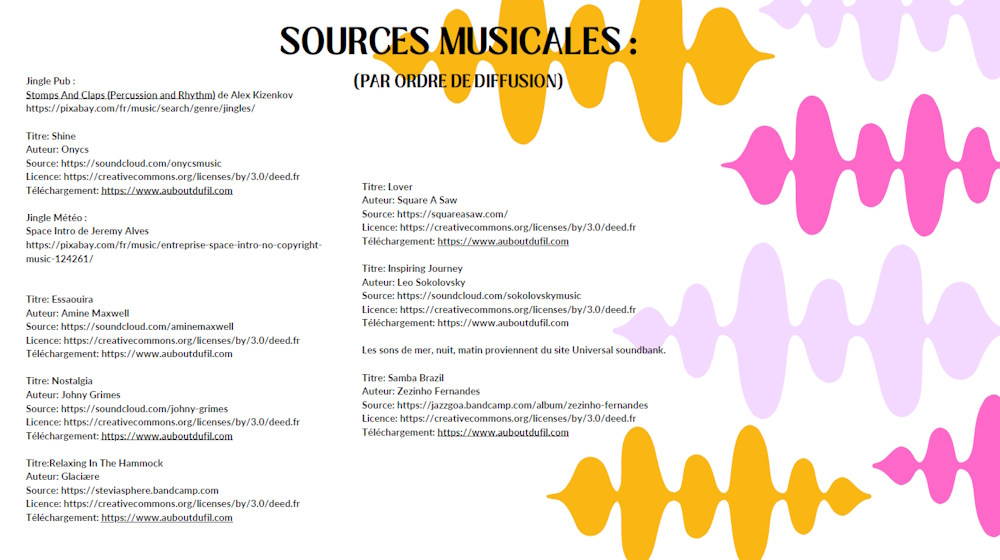 SOURCES MUSICALES :
(PAR ORDRE DE DIFFUSION)

Jingle Pub :
Stomps And Claps (Percussion and Rhythm) de Alex Kizenkov
https://pixabay.com/fr/music/search/genre/jingles/

Titre: Shine
Auteur: Onycs
Source: https://soundcloud.com/onycsmusic
Licence: https://creativecommons.org/licenses/by/3.0/deed.fr
Téléchargement: https://www.auboutdufil.com

Jingle Météo :
Space Intro de Jeremy Alves
https://pixabay.com/fr/music/entreprise-space-intro-no-copyright-music-124261/

Titre: Essaouira
Auteur: Amine Maxwell
Source: https://soundcloud.com/aminemaxwell
Licence: https://creativecommons.org/licenses/by/3.0/deed.fr
Téléchargement: https://www.auboutdufil.com

Titre: Nostalgia
Auteur: Johny Grimes
Source: https://soundcloud.com/johny-grimes
Licence: https://creativecommons.org/licenses/by/3.0/deed.fr
Téléchargement: https://www.auboutdufil.com

Titre:Relaxing In The Hammock
Auteur: Glaciære
Source: https://steviasphere.bandcamp.com
Licence: https://creativecommons.org/licenses/by/3.0/deed.fr
Téléchargement: https://www.auboutdufil.com

Titre: Lover
Auteur: Square A Saw
Source: https://squareasaw.com/
Licence: https://creativecommons.org/licenses/by/3.0/deed.fr
Téléchargement: https://www.auboutdufil.com

Titre: Inspiring Journey
Auteur: Leo Sokolovsky
Source: https://soundcloud.com/sokolovskymusic
Licence: https://creativecommons.org/licenses/by/3.0/deed.fr
Téléchargement: https://www.auboutdufil.com

Les sons de mer, nuit, matin proviennent du site Universal soundbank.

Titre: Samba Brazil
Auteur: Zezinho Fernandes
Source: https://jazzgoa.bandcamp.com/album/zezinho-fernandes
Licence: https://creativecommons.org/licenses/by/3.0/deed.fr
Téléchargement: https://www.auboutdufil.com